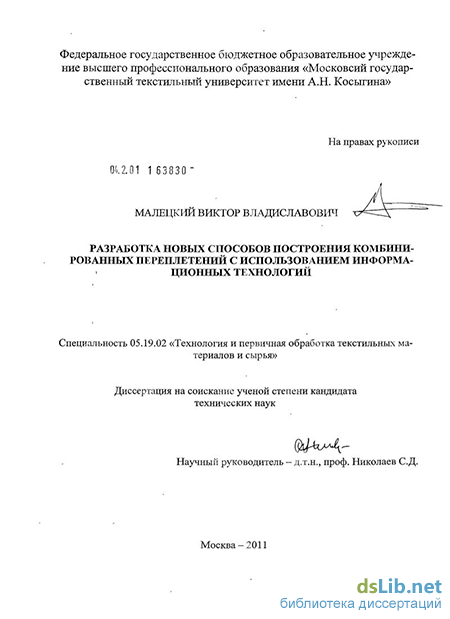 Федеральное государственное бюджетное образовательное учреждение высшего профессионального образования «Московсий государственный текстильный университет имени А.Н. Косыгина»

На правах рукописи

04.2.01 1 63830

МАЛЕЦКИЙ ВИКТОР ВЛАДИСЛАВОВИЧ

РАЗРАБОТКА НОВЫХ СПОСОБОВ ПОСТРОЕНИЯ КОМБИНИРОВАННЫХ ПЕРЕПЛЕТЕНИЙ С ИСПОЛЬЗОВАНИЕМ ИНФОРМАЦИОННЫХ ТЕХНОЛОГИЙ

Специальность 05.19.02 «Технология и первичная обработка текстильных материалов и сырья»

Диссертация на соискание ученой степени кандидата технических наук

Научный руководитель – д.т.н., проф. Николаев С.Д.

Москва – 2011

dsLib.net
библиотека диссертаций